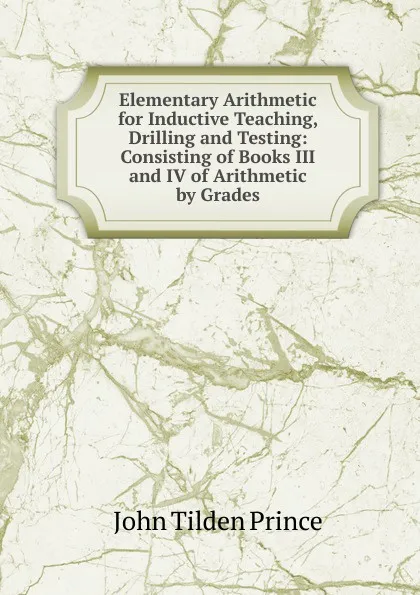 Elementary Arithmetic for Inductive Teaching, Drilling and Testing: Consisting of Books III and IV of Arithmetic by Grades

John Tilden Prince